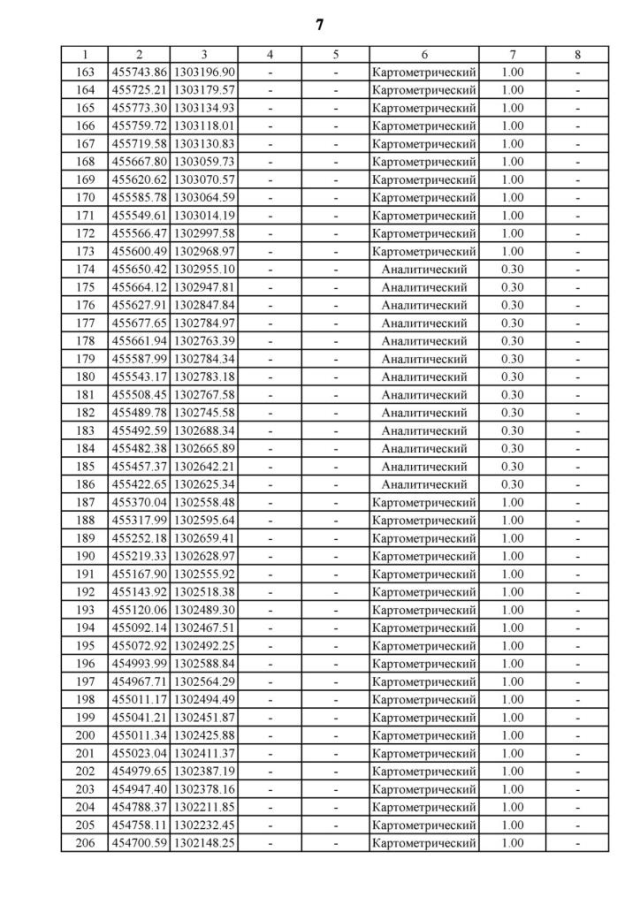 7

| 1 | 2 | 3 | 4 | 5 | 6 | 7 | 8 |
|---|---|---|---|---|---|---|---|
| 163 | 455743.86 | 1303196.90 | - | - | Картометрический | 1.00 | - |
| 164 | 455725.21 | 1303179.57 | - | - | Картометрический | 1.00 | - |
| 165 | 455773.30 | 1303134.93 | - | - | Картометрический | 1.00 | - |
| 166 | 455759.72 | 1303118.01 | - | - | Картометрический | 1.00 | - |
| 167 | 455719.58 | 1303130.83 | - | - | Картометрический | 1.00 | - |
| 168 | 455667.80 | 1303059.73 | - | - | Картометрический | 1.00 | - |
| 169 | 455620.62 | 1303070.57 | - | - | Картометрический | 1.00 | - |
| 170 | 455585.78 | 1303064.59 | - | - | Картометрический | 1.00 | - |
| 171 | 455549.61 | 1303014.19 | - | - | Картометрический | 1.00 | - |
| 172 | 455566.47 | 1302997.58 | - | - | Картометрический | 1.00 | - |
| 173 | 455600.49 | 1302968.97 | - | - | Картометрический | 1.00 | - |
| 174 | 455650.42 | 1302955.10 | - | - | Аналитический | 0.30 | - |
| 175 | 455664.12 | 1302947.81 | - | - | Аналитический | 0.30 | - |
| 176 | 455627.91 | 1302847.84 | - | - | Аналитический | 0.30 | - |
| 177 | 455677.65 | 1302784.97 | - | - | Аналитический | 0.30 | - |
| 178 | 455661.94 | 1302763.39 | - | - | Аналитический | 0.30 | - |
| 179 | 455587.99 | 1302784.34 | - | - | Аналитический | 0.30 | - |
| 180 | 455543.17 | 1302783.18 | - | - | Аналитический | 0.30 | - |
| 181 | 455508.45 | 1302767.58 | - | - | Аналитический | 0.30 | - |
| 182 | 455489.78 | 1302745.58 | - | - | Аналитический | 0.30 | - |
| 183 | 455492.59 | 1302688.34 | - | - | Аналитический | 0.30 | - |
| 184 | 455482.38 | 1302665.89 | - | - | Аналитический | 0.30 | - |
| 185 | 455457.37 | 1302642.21 | - | - | Аналитический | 0.30 | - |
| 186 | 455422.65 | 1302625.34 | - | - | Аналитический | 0.30 | - |
| 187 | 455370.04 | 1302558.48 | - | - | Картометрический | 1.00 | - |
| 188 | 455317.99 | 1302595.64 | - | - | Картометрический | 1.00 | - |
| 189 | 455252.18 | 1302659.41 | - | - | Картометрический | 1.00 | - |
| 190 | 455219.33 | 1302628.97 | - | - | Картометрический | 1.00 | - |
| 191 | 455167.90 | 1302555.92 | - | - | Картометрический | 1.00 | - |
| 192 | 455143.92 | 1302518.38 | - | - | Картометрический | 1.00 | - |
| 193 | 455120.06 | 1302489.30 | - | - | Картометрический | 1.00 | - |
| 194 | 455092.14 | 1302467.51 | - | - | Картометрический | 1.00 | - |
| 195 | 455072.92 | 1302492.25 | - | - | Картометрический | 1.00 | - |
| 196 | 454993.99 | 1302588.84 | - | - | Картометрический | 1.00 | - |
| 197 | 454967.71 | 1302564.29 | - | - | Картометрический | 1.00 | - |
| 198 | 455011.17 | 1302494.49 | - | - | Картометрический | 1.00 | - |
| 199 | 455041.21 | 1302451.87 | - | - | Картометрический | 1.00 | - |
| 200 | 455011.34 | 1302425.88 | - | - | Картометрический | 1.00 | - |
| 201 | 455023.04 | 1302411.37 | - | - | Картометрический | 1.00 | - |
| 202 | 454979.65 | 1302387.19 | - | - | Картометрический | 1.00 | - |
| 203 | 454947.40 | 1302378.16 | - | - | Картометрический | 1.00 | - |
| 204 | 454788.37 | 1302211.85 | - | - | Картометрический | 1.00 | - |
| 205 | 454758.11 | 1302232.45 | - | - | Картометрический | 1.00 | - |
| 206 | 454700.59 | 1302148.25 | - | - | Картометрический | 1.00 | - |